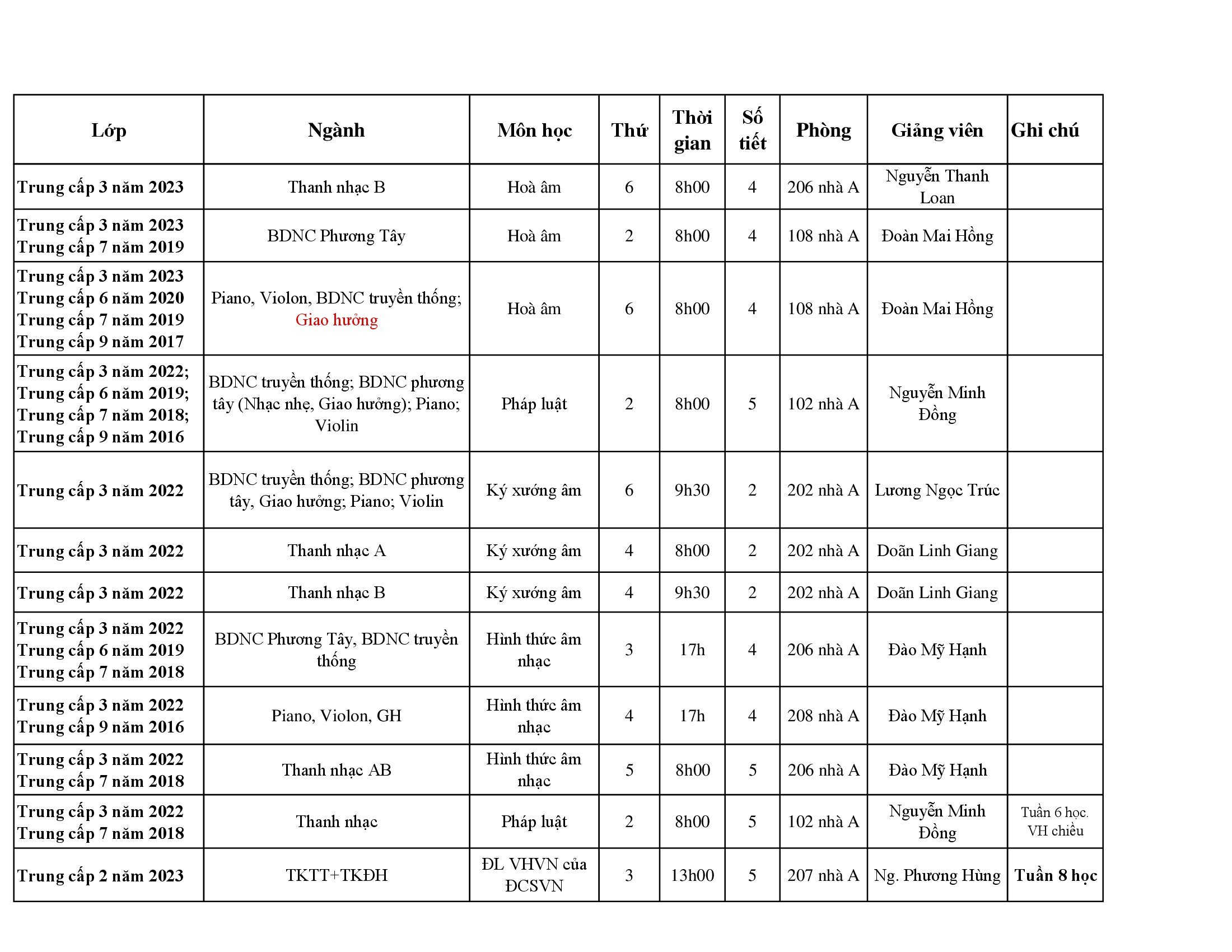 | Lớp | Ngành | Môn học | Thứ | Thời gian | Số tiết | Phòng | Giảng viên | Ghi chú |
|---|---|---|---|---|---|---|---|---|
| Trung cấp 3 năm 2023 | Thanh nhạc B | Hoà âm | 6 | 8h00 | 4 | 206 nhà A | Nguyễn Thanh Loan | |
| Trung cấp 3 năm 2023 Trung cấp 7 năm 2019 | BDNC Phương Tây | Hoà âm | 2 | 8h00 | 4 | 108 nhà A | Đoàn Mai Hồng | |
| Trung cấp 3 năm 2023 Trung cấp 6 năm 2020 Trung cấp 7 năm 2019 Trung cấp 9 năm 2017 | Piano, Violon, BDNC truyền thống; Giao hưởng | Hoà âm | 6 | 8h00 | 4 | 108 nhà A | Đoàn Mai Hồng | |
| Trung cấp 3 năm 2022; Trung cấp 6 năm 2019; Trung cấp 7 năm 2018; Trung cấp 9 năm 2016 | BDNC truyền thống; BDNC phương tây (Nhạc nhẹ, Giao hưởng); Piano; Violin | Pháp luật | 2 | 8h00 | 5 | 102 nhà A | Nguyễn Minh Đồng | |
| Trung cấp 3 năm 2022 | BDNC truyền thống; BDNC phương tây, Giao hưởng; Piano; Violin | Ký xướng âm | 6 | 9h30 | 2 | 202 nhà A | Lương Ngọc Trúc | |
| Trung cấp 3 năm 2022 | Thanh nhạc A | Ký xướng âm | 4 | 8h00 | 2 | 202 nhà A | Doãn Linh Giang | |
| Trung cấp 3 năm 2022 | Thanh nhạc B | Ký xướng âm | 4 | 9h30 | 2 | 202 nhà A | Doãn Linh Giang | |
| Trung cấp 3 năm 2022 Trung cấp 6 năm 2019 Trung cấp 7 năm 2018 | BDNC Phương Tây, BDNC truyền thống | Hình thức âm nhạc | 3 | 17h | 4 | 206 nhà A | Đào Mỹ Hạnh | |
| Trung cấp 3 năm 2022 Trung cấp 9 năm 2016 | Piano, Violon, GH | Hình thức âm nhạc | 4 | 17h | 4 | 208 nhà A | Đào Mỹ Hạnh | |
| Trung cấp 3 năm 2022 Trung cấp 7 năm 2018 | Thanh nhạc AB | Hình thức âm nhạc | 5 | 8h00 | 5 | 206 nhà A | Đào Mỹ Hạnh | |
| Trung cấp 3 năm 2022 Trung cấp 7 năm 2018 | Thanh nhạc | Pháp luật | 2 | 8h00 | 5 | 102 nhà A | Nguyễn Minh Đồng | Tuần 6 học. VH chiều |
| Trung cấp 2 năm 2023 | TKTT+TKĐH | ĐL VHVN của ĐCSVN | 3 | 13h00 | 5 | 207 nhà A | Ng. Phương Hùng | Tuần 8 học |